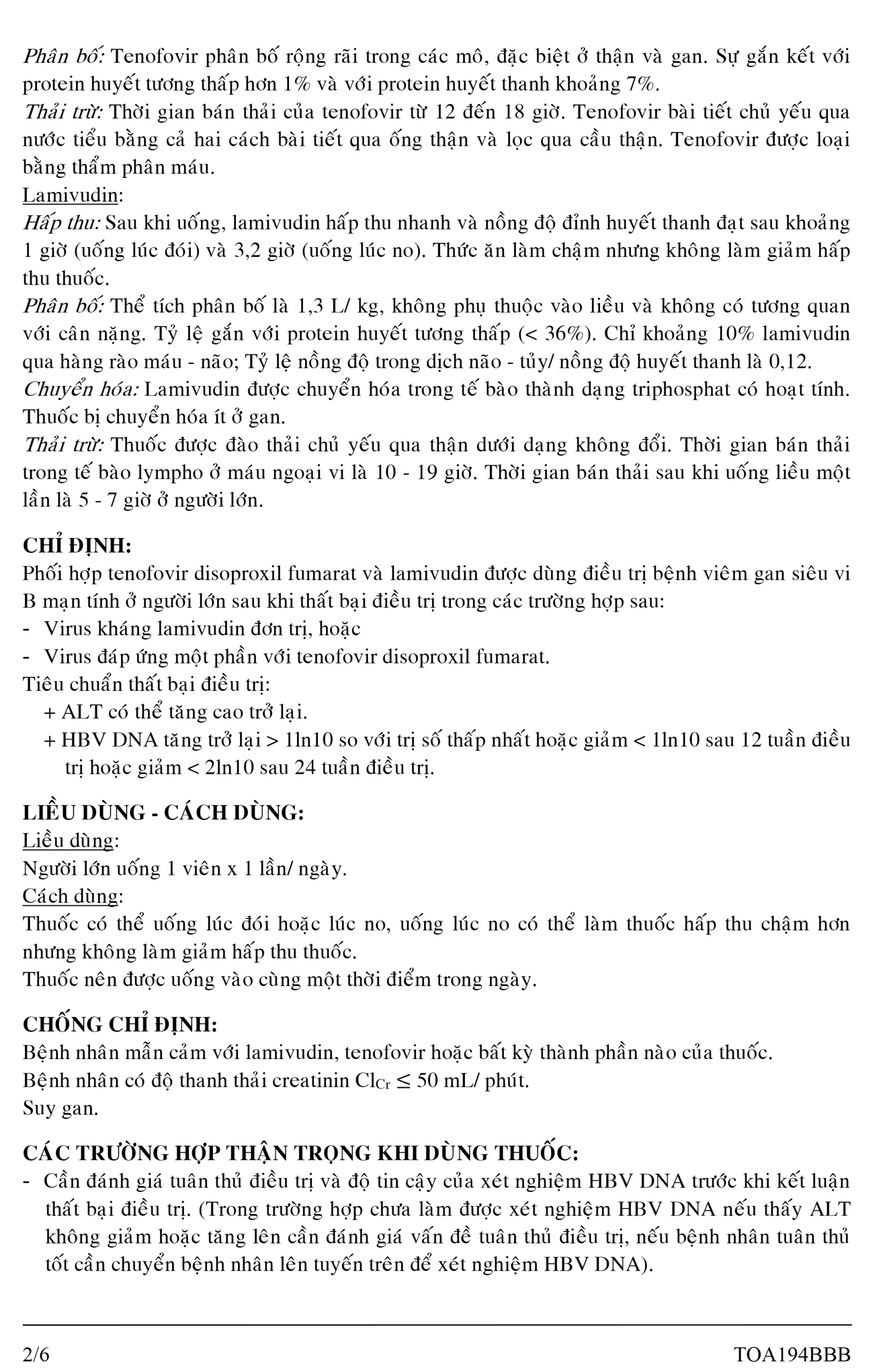 Phân bố: Tenofovir phân bố rộng rãi trong các mô, đặc biệt ở thận và gan. Sự gắn kết với protein huyết tương thấp hơn 1% và với protein huyết thanh khoảng 7%.
Thải trừ: Thời gian bán thải của tenofovir từ 12 đến 18 giờ. Tenofovir bài tiết chủ yếu qua nước tiểu bằng cả hai cách bài tiết qua ống thận và lọc qua cầu thận. Tenofovir được loại bằng thẩm phân máu.
Lamivudin:
Hấp thu: Sau khi uống, lamivudin hấp thu nhanh và nồng độ đỉnh huyết thanh đạt sau khoảng 1 giờ (uống lúc đói) và 3,2 giờ (uống lúc no). Thức ăn làm chậm nhưng không làm giảm hấp thu thuốc.
Phân bố: Thể tích phân bố là 1,3 L/ kg, không phụ thuộc vào liều và không có tương quan với cân nặng. Tỷ lệ gắn với protein huyết tương thấp (< 36%). Chỉ khoảng 10% lamivudin qua hàng rào máu - não; Tỷ lệ nồng độ trong dịch não - tủy/ nồng độ huyết thanh là 0,12.
Chuyển hóa: Lamivudin được chuyển hóa trong tế bào thành dạng triphosphat có hoạt tính. Thuốc bị chuyển hóa ít ở gan.
Thải trừ: Thuốc được đào thải chủ yếu qua thận dưới dạng không đổi. Thời gian bán thải trong tế bào lympho ở máu ngoại vi là 10 - 19 giờ. Thời gian bán thải sau khi uống liều một lần là 5 - 7 giờ ở người lớn.

CHỈ ĐỊNH:
Phối hợp tenofovir disoproxil fumarat và lamivudin được dùng điều trị bệnh viêm gan siêu vi B mạn tính ở người lớn sau khi thất bại điều trị trong các trường hợp sau:
- Virus kháng lamivudin đơn trị, hoặc
- Virus đáp ứng một phần với tenofovir disoproxil fumarat.
Tiêu chuẩn thất bại điều trị:
+ ALT có thể tăng cao trở lại.
+ HBV DNA tăng trở lại > 1ln10 so với trị số thấp nhất hoặc giảm < 1ln10 sau 12 tuần điều trị hoặc giảm < 2ln10 sau 24 tuần điều trị.

LIỀU DÙNG - CÁCH DÙNG:
Liều dùng:
Người lớn uống 1 viên x 1 lần/ ngày.
Cách dùng:
Thuốc có thể uống lúc đói hoặc lúc no, uống lúc no có thể làm thuốc hấp thu chậm hơn nhưng không làm giảm hấp thu thuốc.
Thuốc nên được uống vào cùng một thời điểm trong ngày.

CHỐNG CHỈ ĐỊNH:
Bệnh nhân mẫn cảm với lamivudin, tenofovir hoặc bất kỳ thành phần nào của thuốc.
Bệnh nhân có độ thanh thải creatinin $Cl_{Cr} \leq 50$ mL/ phút.
Suy gan.

CÁC TRƯỜNG HỢP THẬN TRỌNG KHI DÙNG THUỐC:
- Cần đánh giá tuân thủ điều trị và độ tin cậy của xét nghiệm HBV DNA trước khi kết luận thất bại điều trị. (Trong trường hợp chưa làm được xét nghiệm HBV DNA nếu thấy ALT không giảm hoặc tăng lên cần đánh giá vấn đề tuân thủ điều trị, nếu bệnh nhân tuân thủ tốt cần chuyển bệnh nhân lên tuyến trên để xét nghiệm HBV DNA).

2/6 TOA194BBB